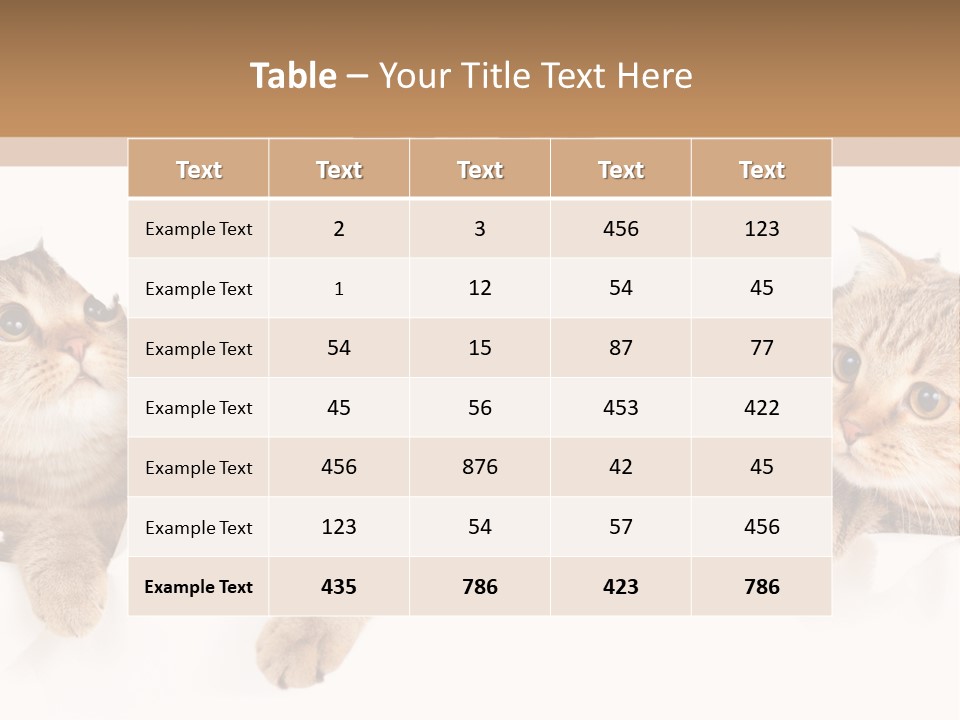 Table – Your Title Text Here

| Text | Text | Text | Text | Text |
|---|---|---|---|---|
| Example Text | 2 | 3 | 456 | 123 |
| Example Text | 1 | 12 | 54 | 45 |
| Example Text | 54 | 15 | 87 | 77 |
| Example Text | 45 | 56 | 453 | 422 |
| Example Text | 456 | 876 | 42 | 45 |
| Example Text | 123 | 54 | 57 | 456 |
| Example Text | 435 | 786 | 423 | 786 |